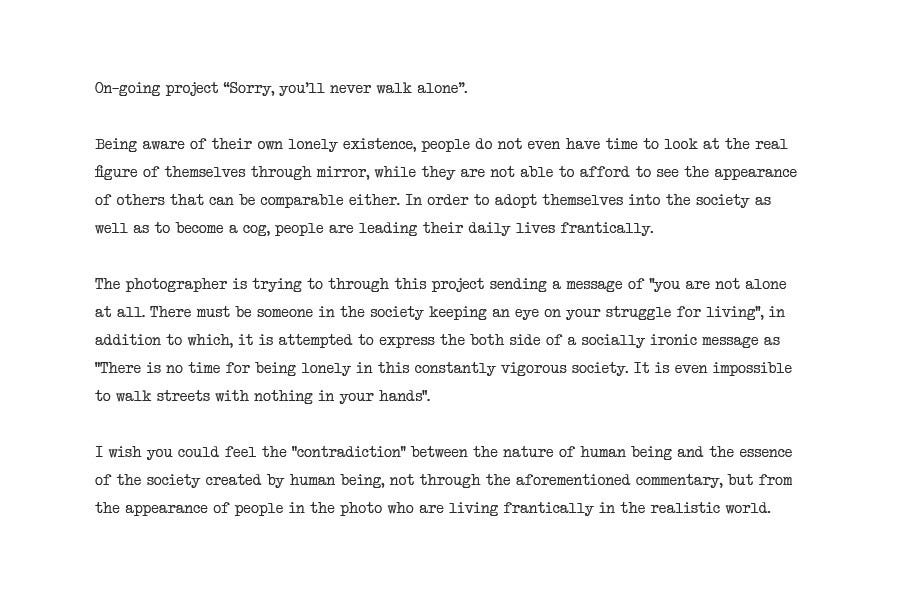 On-going project “Sorry, you'll never walk alone”.

Being aware of their own lonely existence, people do not even have time to look at the real figure of themselves through mirror, while they are not able to afford to see the appearance of others that can be comparable either. In order to adopt themselves into the society as well as to become a cog, people are leading their daily lives frantically.

The photographer is trying to through this project sending a message of "you are not alone at all. There must be someone in the society keeping an eye on your struggle for living", in addition to which, it is attempted to express the both side of a socially ironic message as "There is no time for being lonely in this constantly vigorous society. It is even impossible to walk streets with nothing in your hands".

I wish you could feel the "contradiction" between the nature of human being and the essence of the society created by human being, not through the aforementioned commentary, but from the appearance of people in the photo who are living frantically in the realistic world.